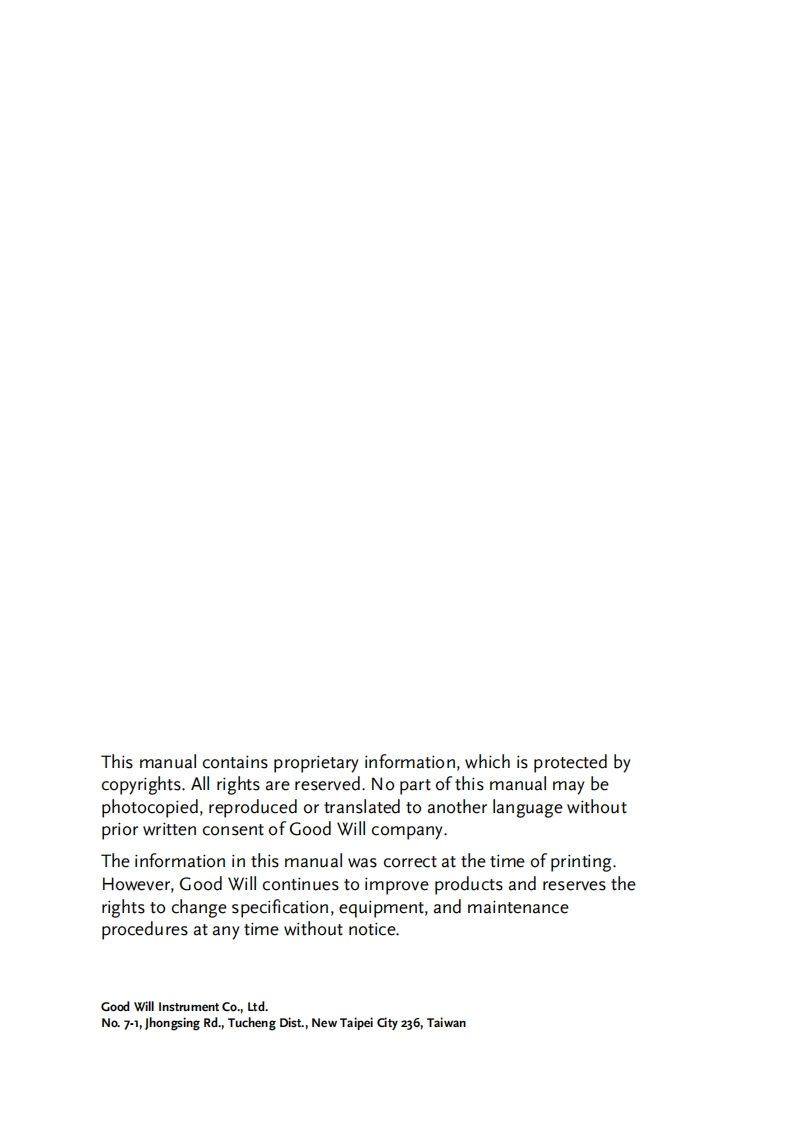 This manual contains proprietary information, which is protected by copyrights. All rights are reserved. No part of this manual may be photocopied, reproduced or translated to another language without prior written consent of Good Will company.

The information in this manual was correct at the time of printing. However, Good Will continues to improve products and reserves the rights to change specification, equipment, and maintenance procedures at any time without notice.

Good Will Instrument Co., Ltd.
No. 7-1, Jhongsing Rd., Tucheng Dist., New Taipei City 236, Taiwan